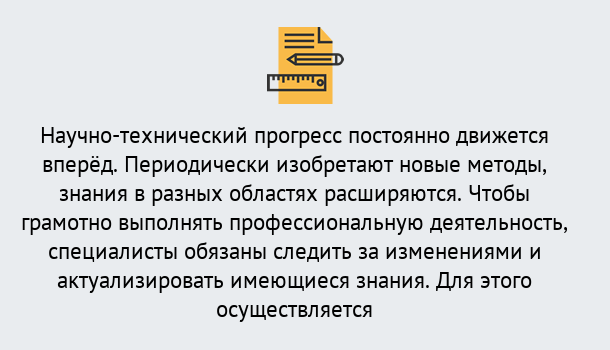 Научно-технический прогресс постоянно движется вперёд. Периодически изобретают новые методы, знания в разных областях расширяются. Чтобы грамотно выполнять профессиональную деятельность, специалисты обязаны следить за изменениями и актуализировать имеющиеся знания. Для этого осуществляется